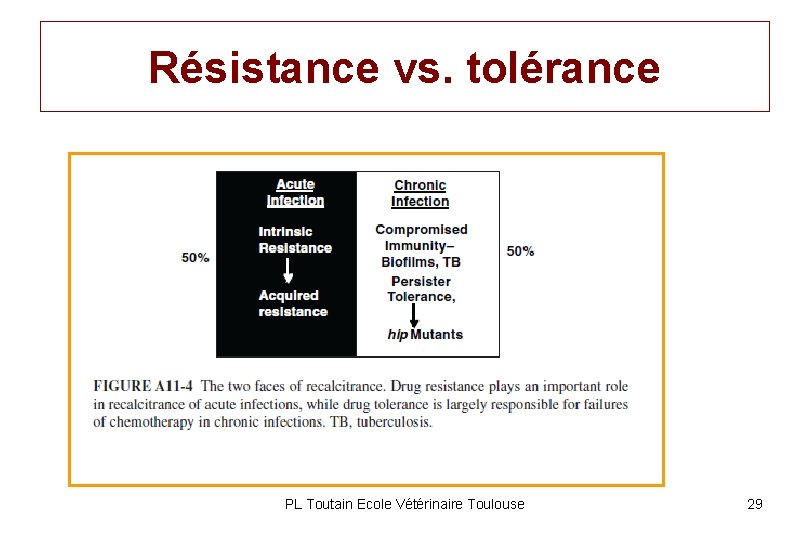 Résistance vs. tolérance

50%

Acute Infection

Intrinsic Resistance

Acquired resistance

Chronic Infection

Compromised Immunity– Biofilms, TB

Persister Tolerance,

hip Mutants

50%

FIGURE A11-4 The two faces of recalcitrance. Drug resistance plays an important role in recalcitrance of acute infections, while drug tolerance is largely responsible for failures of chemotherapy in chronic infections. TB, tuberculosis.

PL Toutain Ecole Vétérinaire Toulouse

29